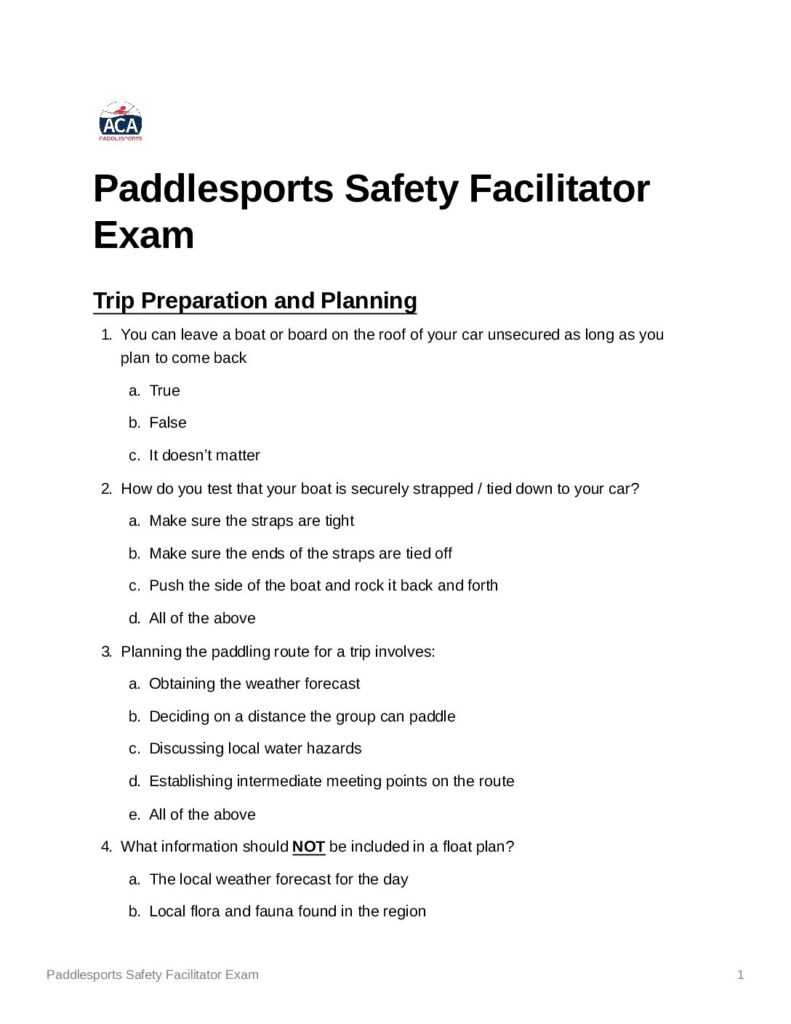 ACA
PADDLESPORTS

Paddlesports Safety Facilitator Exam

Trip Preparation and Planning

1. You can leave a boat or board on the roof of your car unsecured as long as you plan to come back

a. True

b. False

c. It doesn't matter

2. How do you test that your boat is securely strapped / tied down to your car?

a. Make sure the straps are tight

b. Make sure the ends of the straps are tied off

c. Push the side of the boat and rock it back and forth

d. All of the above

3. Planning the paddling route for a trip involves:

a. Obtaining the weather forecast

b. Deciding on a distance the group can paddle

c. Discussing local water hazards

d. Establishing intermediate meeting points on the route

e. All of the above

4. What information should NOT be included in a float plan?

a. The local weather forecast for the day

b. Local flora and fauna found in the region

Paddlesports Safety Facilitator Exam
1